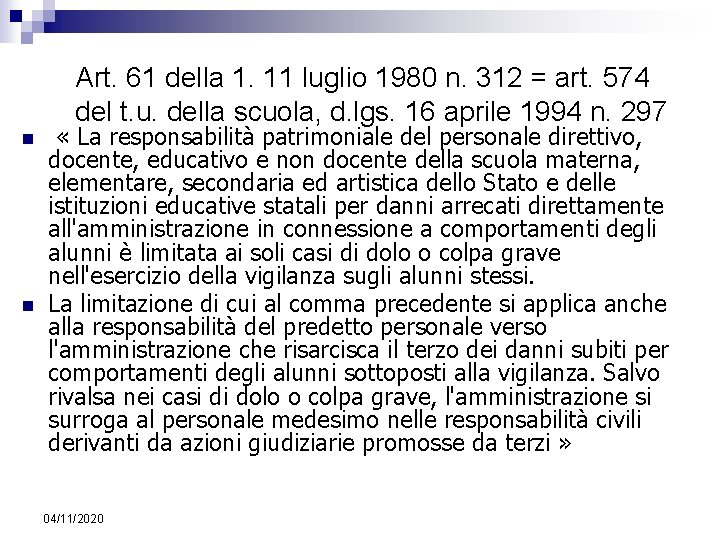 Art. 61 della 1. 11 luglio 1980 n. 312 = art. 574 del t.u. della scuola, d.lgs. 16 aprile 1994 n. 297

« La responsabilità patrimoniale del personale direttivo, docente, educativo e non docente della scuola materna, elementare, secondaria ed artistica dello Stato e delle istituzioni educative statali per danni arrecati direttamente all'amministrazione in connessione a comportamenti degli alunni è limitata ai soli casi di dolo o colpa grave nell'esercizio della vigilanza sugli alunni stessi.

La limitazione di cui al comma precedente si applica anche alla responsabilità del predetto personale verso l'amministrazione che risarcisca il terzo dei danni subiti per comportamenti degli alunni sottoposti alla vigilanza. Salvo rivalsa nei casi di dolo o colpa grave, l'amministrazione si surroga al personale medesimo nelle responsabilità civili derivanti da azioni giudiziarie promosse da terzi »

04/11/2020